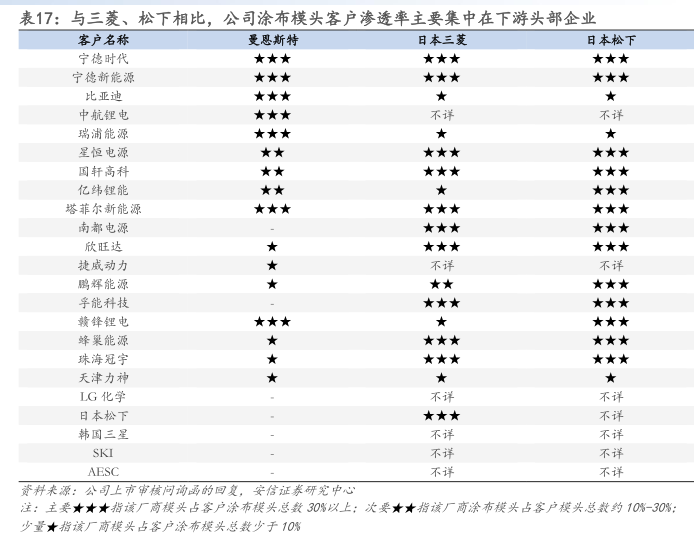 表17：与三菱、松下相比，公司涂布模头客户渗透率主要集中在下游头部企业

| 客户名称 | 曼恩斯特 | 日本三菱 | 日本松下 |
|---|---|---|---|
| 宁德时代 | ★★★ | ★★★ | ★★★ |
| 宁德新能源 | ★★★ | ★★★ | ★★★ |
| 比亚迪 | ★★★ | ★ | ★ |
| 中航锂电 | ★★★ | 不详 | 不详 |
| 瑞浦能源 | ★★★ | ★ | ★ |
| 星恒电源 | ★★ | ★★★ | ★★★ |
| 国轩高科 | ★★ | ★★★ | ★★★ |
| 亿纬锂能 | ★★ | ★ | ★★★ |
| 塔菲尔新能源 | ★★★ | ★★★ | ★★★ |
| 南都电源 | - | ★★★ | ★★★ |
| 欣旺达 | ★ | ★★★ | ★★★ |
| 捷威动力 | ★ | 不详 | 不详 |
| 鹏辉能源 | ★ | ★★ | ★★★ |
| 孚能科技 | - | ★★★ | ★★★ |
| 赣锋锂电 | ★★★ | ★ | ★★★ |
| 蜂巢能源 | ★ | ★★★ | ★★★ |
| 珠海冠宇 | ★ | ★★★ | ★★★ |
| 天津力神 | ★ | ★ | ★ |
| LG 化学 | - | 不详 | 不详 |
| 日本松下 | - | ★★★ | 不详 |
| 韩国三星 | - | 不详 | 不详 |
| SKI | - | 不详 | 不详 |
| AESC | - | 不详 | 不详 |

资料来源：公司上市审核问询函的回复，安信证券研究中心
注：主要★★★指该厂商模头占客户涂布模头总数 30%以上；次要★★指该厂商涂布模头占客户模头总数约 10%-30%；少量★指该厂商模头占客户涂布模头总数少于 10%